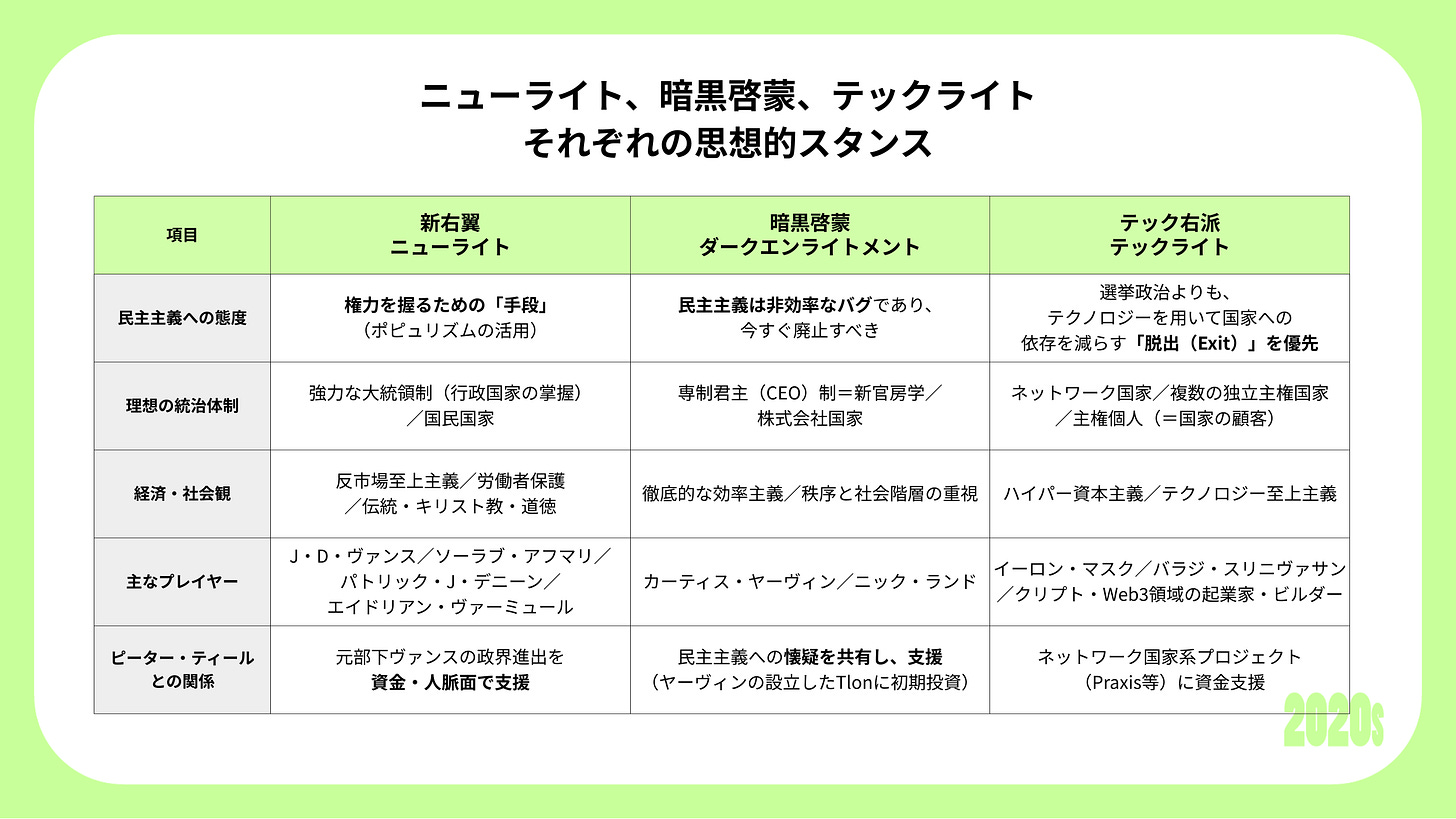 ニューライト、暗黒啓蒙、テックライト
それぞれの思想的スタンス

| 項目 | 新右翼 ニューライト | 暗黒啓蒙 ダークエンライトメント | テック右派 テックライト |
|---|---|---|---|
| 民主主義への態度 | 権力を握るための「手段」（ポピュリズムの活用） | 民主主義は非効率なバグであり、今すぐ廃止すべき | 選挙政治よりも、テクノロジーを用いて国家への依存を減らす「脱出（Exit）」を優先 |
| 理想の統治体制 | 強力な大統領制（行政国家の掌握）／国民国家 | 専制君主（CEO）制＝新官房学／株式会社国家 | ネットワーク国家／複数の独立主権国家／主権個人（＝国家の顧客） |
| 経済・社会観 | 反市場至上主義／労働者保護／伝統・キリスト教・道徳 | 徹底的な効率主義／秩序と社会階層の重視 | ハイパー資本主義／テクノロジー至上主義 |
| 主なプレイヤー | J・D・ヴァンス／ソーラブ・アフマリ／パトリック・J・デニーン／エイドリアン・ヴァーミュール | カーティス・ヤーヴィン／ニック・ランド | イーロン・マスク／バラジ・スリニヴァサン／クリプト・Web3領域の起業家・ビルダー |
| ピーター・ティールとの関係 | 元部下ヴァンスの政界進出を資金・人脈面で支援 | 民主主義への懐疑を共有し、支援（ヤーヴィンの設立したTlonに初期投資） | ネットワーク国家系プロジェクト（Praxis等）に資金支援 |

2020s